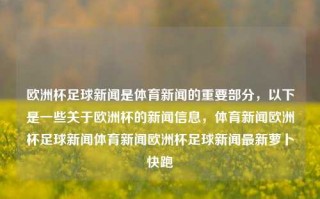 欧洲杯足球新闻是体育新闻的重要部分，以下是一些关于欧洲杯的新闻信息，体育新闻欧洲杯足球新闻体育新闻欧洲杯足球新闻最新萝卜快跑